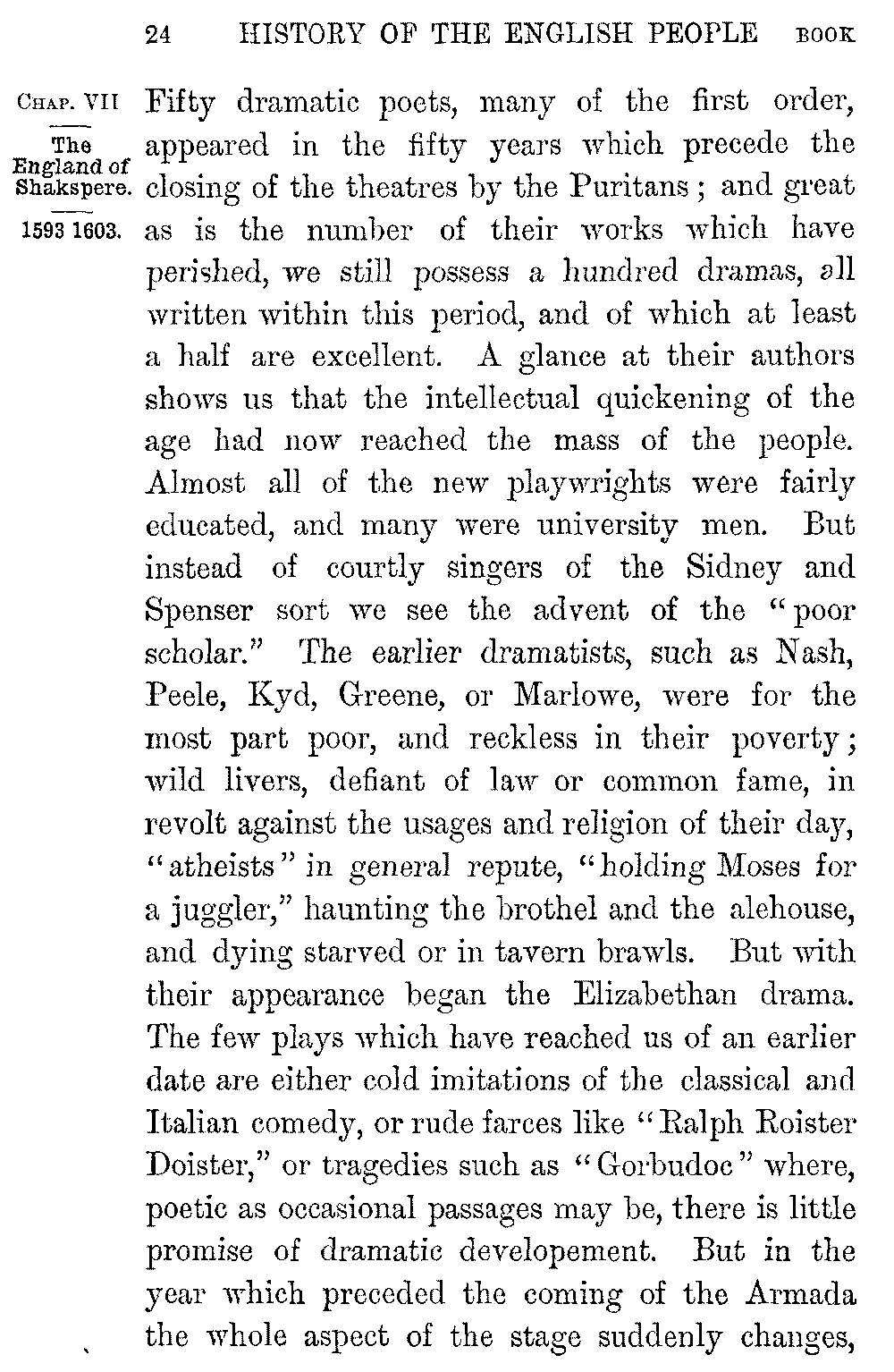 24 HISTORY OF THE ENGLISH PEOPLE BOOK

CHAP. VII

The England of Shakspere.

1593 1603.

Fifty dramatic poets, many of the first order, appeared in the fifty years which precede the closing of the theatres by the Puritans; and great as is the number of their works which have perished, we still possess a hundred dramas, all written within this period, and of which at least a half are excellent. A glance at their authors shows us that the intellectual quickening of the age had now reached the mass of the people. Almost all of the new playwrights were fairly educated, and many were university men. But instead of courtly singers of the Sidney and Spenser sort we see the advent of the "poor scholar." The earlier dramatists, such as Nash, Peele, Kyd, Greene, or Marlowe, were for the most part poor, and reckless in their poverty; wild livers, defiant of law or common fame, in revolt against the usages and religion of their day, "atheists" in general repute, "holding Moses for a juggler," haunting the brothel and the alehouse, and dying starved or in tavern brawls. But with their appearance began the Elizabethan drama. The few plays which have reached us of an earlier date are either cold imitations of the classical and Italian comedy, or rude farces like "Ralph Roister Doister," or tragedies such as "Gorbudoc" where, poetic as occasional passages may be, there is little promise of dramatic developement. But in the year which preceded the coming of the Armada the whole aspect of the stage suddenly changes,